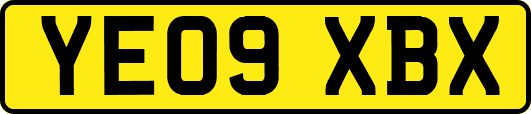 YE09 XBX